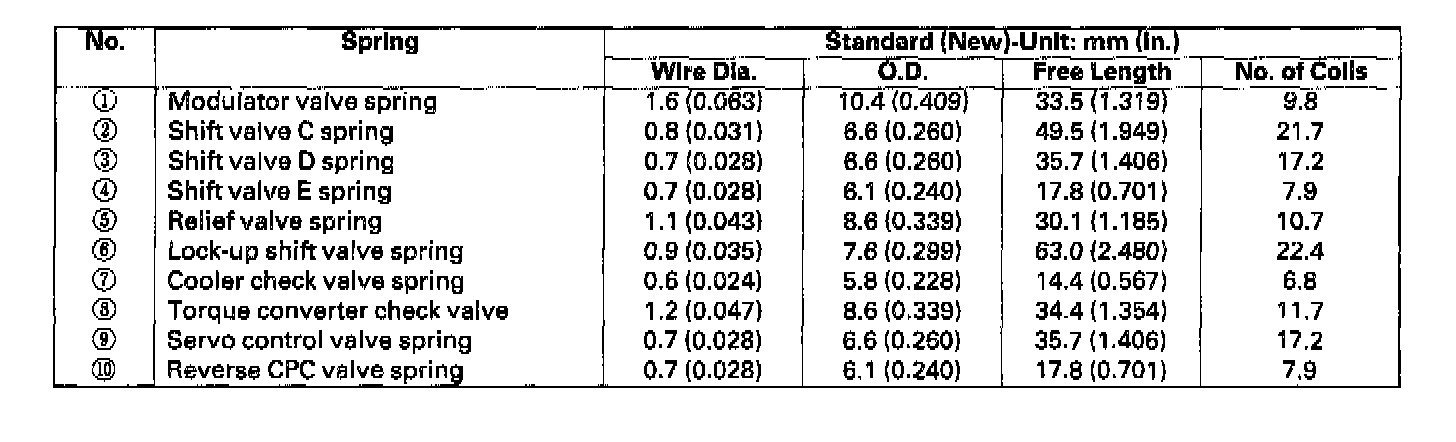 | No. | Spring | Standard (New)-Unit: mm (in.) | | | |
|---|---|---|---|---|---|
| | | Wire Dia. | O.D. | Free Length | No. of Coils |
| ① | Modulator valve spring | 1.6 (0.063) | 10.4 (0.409) | 33.5 (1.319) | 9.8 |
| ② | Shift valve C spring | 0.8 (0.031) | 6.6 (0.260) | 49.5 (1.949) | 21.7 |
| ③ | Shift valve D spring | 0.7 (0.028) | 6.6 (0.260) | 35.7 (1.406) | 17.2 |
| ④ | Shift valve E spring | 0.7 (0.028) | 6.1 (0.240) | 17.8 (0.701) | 7.9 |
| ⑤ | Relief valve spring | 1.1 (0.043) | 8.6 (0.339) | 30.1 (1.185) | 10.7 |
| ⑥ | Lock-up shift valve spring | 0.9 (0.035) | 7.6 (0.299) | 63.0 (2.480) | 22.4 |
| ⑦ | Cooler check valve spring | 0.6 (0.024) | 5.8 (0.228) | 14.4 (0.567) | 6.8 |
| ⑧ | Torque converter check valve | 1.2 (0.047) | 8.6 (0.339) | 34.4 (1.354) | 11.7 |
| ⑨ | Servo control valve spring | 0.7 (0.028) | 6.6 (0.260) | 35.7 (1.406) | 17.2 |
| ⑩ | Reverse CPC valve spring | 0.7 (0.028) | 6.1 (0.240) | 17.8 (0.701) | 7.9 |